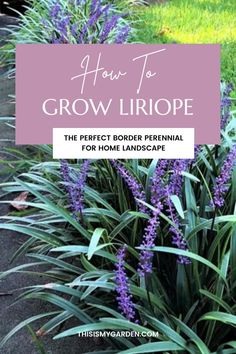 How To
GROW LIRIOPE

THE PERFECT BORDER PERENNIAL FOR HOME LANDSCAPE

THISISMYGARDEN.COM